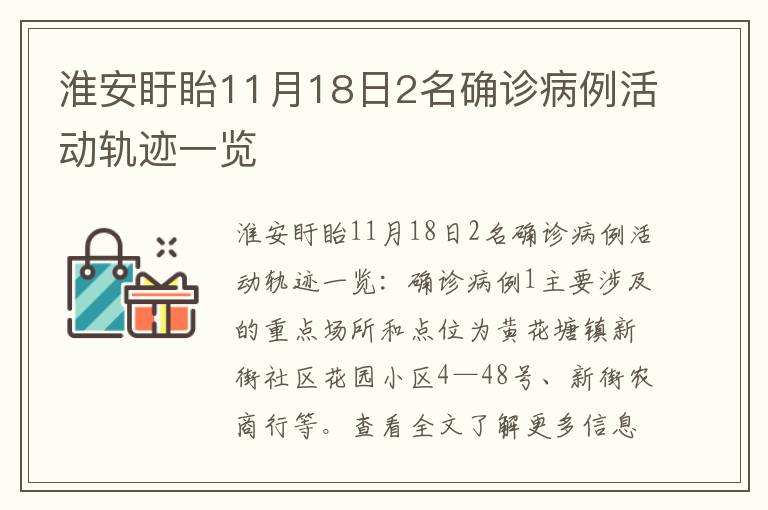 淮安盱眙11月18日2名确诊病例活动轨迹一览

淮安盱眙11月18日2名确诊病例活动轨迹一览：确诊病例1主要涉及的重点场所和点位为黄花塘镇新街社区花园小区4—48号、新街农商行等。查看全文了解更多信息